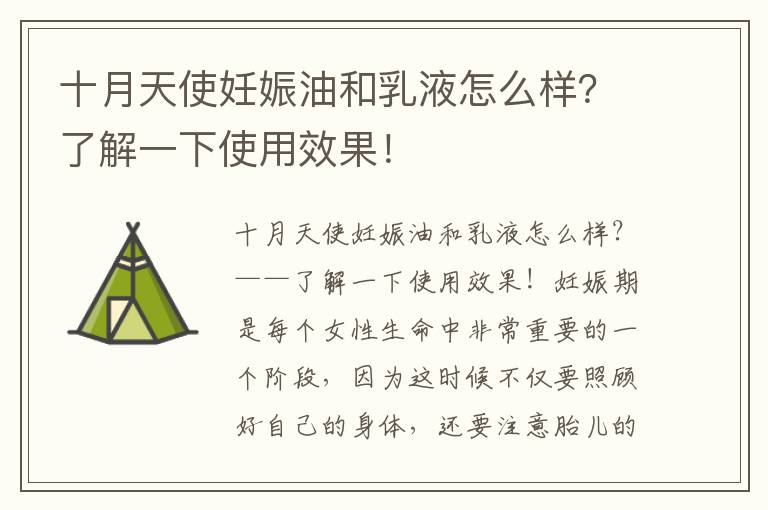 十月天使妊娠油和乳液怎么样？了解一下使用效果！

十月天使妊娠油和乳液怎么样？——了解一下使用效果！妊娠期是每个女性生命中非常重要的一个阶段，因为这时候不仅要照顾好自己的身体，还要注意胎儿的